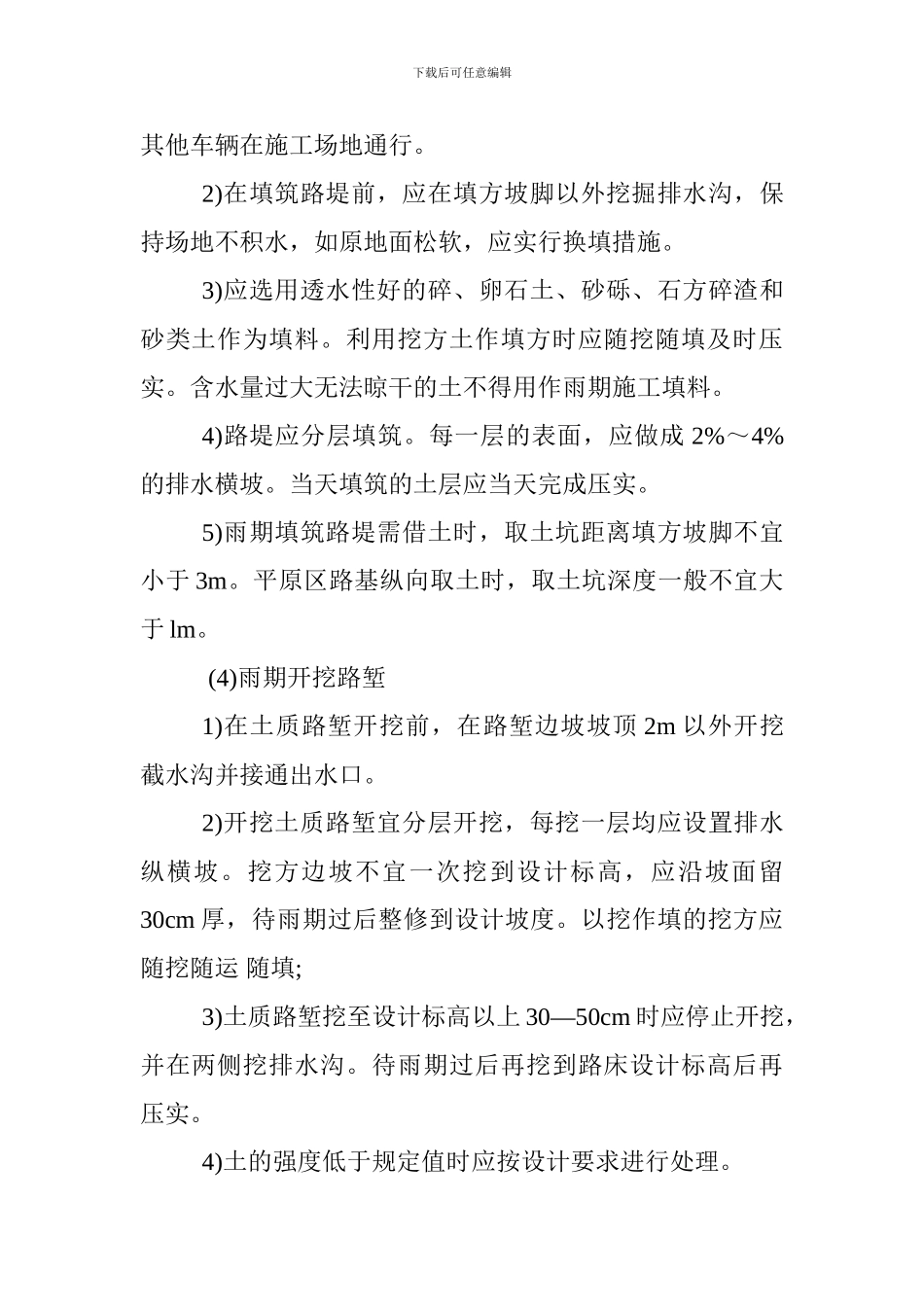 下载后可任意编辑

其他车辆在施工场地通行。

2)在填筑路堤前，应在填方坡脚以外挖掘排水沟，保持场地不积水，如原地面松软，应实行换填措施。

3)应选用透水性好的碎、卵石土、砂砾、石方碎渣和砂类土作为填料。利用挖方土作填方时应随挖随填及时压实。含水量过大无法晾干的土不得用作雨期施工填料。

4)路堤应分层填筑。每一层的表面，应做成 2%～4%的排水横坡。当天填筑的土层应当天完成压实。

5)雨期填筑路堤需借土时，取土坑距离填方坡脚不宜小于 3m。平原区路基纵向取土时，取土坑深度一般不宜大于 lm。

(4)雨期开挖路堑

1)在土质路堑开挖前，在路堑边坡坡顶 2m 以外开挖截水沟并接通出水口。

2)开挖土质路堑宜分层开挖，每挖一层均应设置排水纵横坡。挖方边坡不宜一次挖到设计标高，应沿坡面留 30cm 厚，待雨期过后整修到设计坡度。以挖作填的挖方应随挖随运 随填;

3)土质路堑挖至设计标高以上 30—50cm 时应停止开挖，并在两侧挖排水沟。待雨期过后再挖到路床设计标高后再压实。

4)土的强度低于规定值时应按设计要求进行处理。